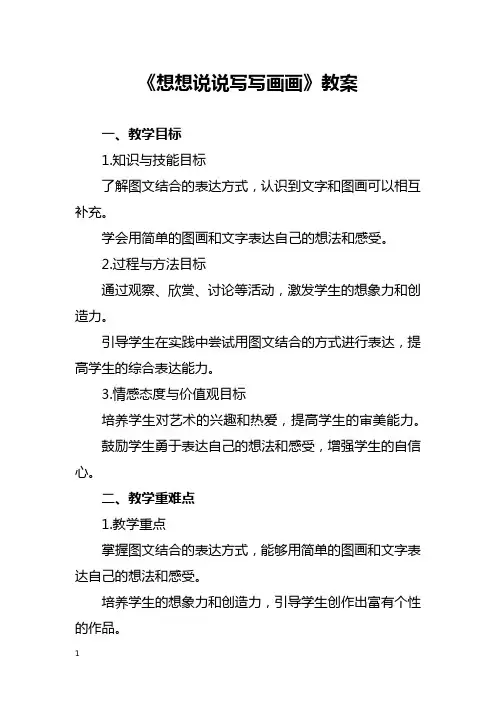 《想想说说写写画画》教案

一、教学目标

1.知识与技能目标

了解图文结合的表达方式，认识到文字和图画可以相互补充。

学会用简单的图画和文字表达自己的想法和感受。

2.过程与方法目标

通过观察、欣赏、讨论等活动，激发学生的想象力和创造力。

引导学生在实践中尝试用图文结合的方式进行表达，提高学生的综合表达能力。

3.情感态度与价值观目标

培养学生对艺术的兴趣和热爱，提高学生的审美能力。

鼓励学生勇于表达自己的想法和感受，增强学生的自信心。

二、教学重难点

1.教学重点

掌握图文结合的表达方式，能够用简单的图画和文字表达自己的想法和感受。

培养学生的想象力和创造力，引导学生创作出富有个性的作品。

1